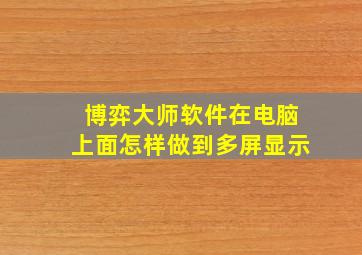 博弈大师软件在电脑上面怎样做到多屏显示